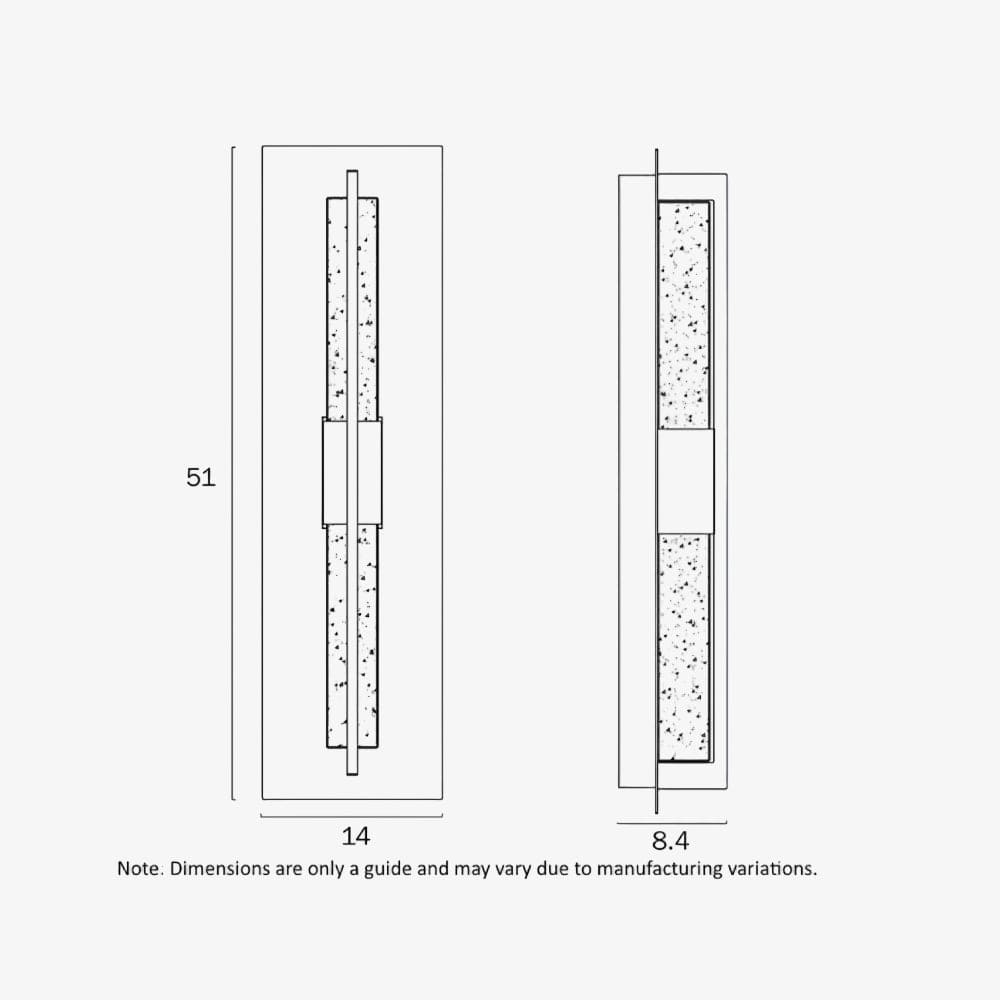 51

14

8.4

Note. Dimensions are only a guide and may vary due to manufacturing variations.